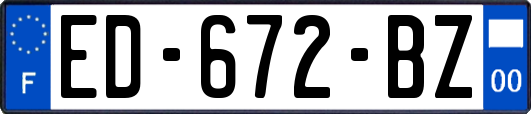 F
ED-672-BZ
00